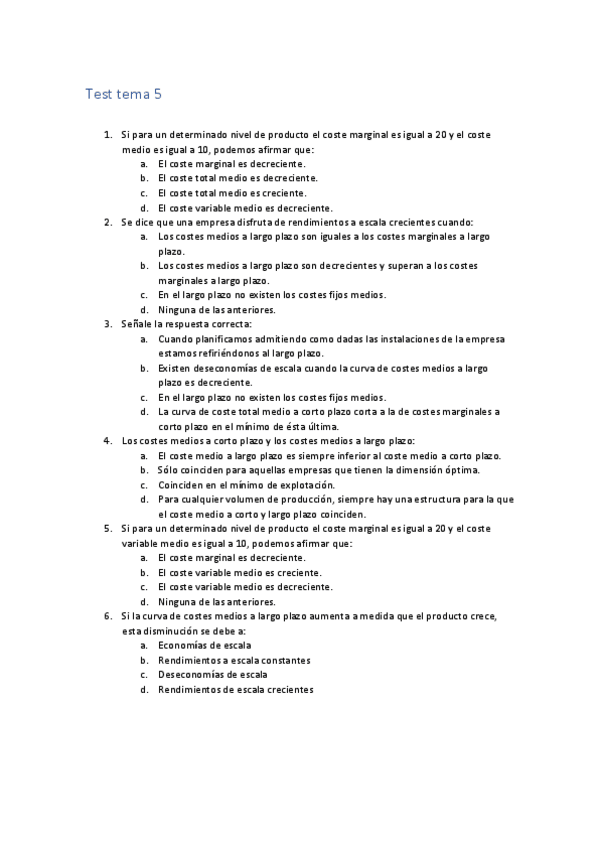 Test tema 5

1. Si para un determinado nivel de producto el coste marginal es igual a 20 y el coste medio es igual a 10, podemos afirmar que:
   a. El coste marginal es decreciente.
   b. El coste total medio es decreciente.
   c. El coste total medio es creciente.
   d. El coste variable medio es decreciente.
2. Se dice que una empresa disfruta de rendimientos a escala crecientes cuando:
   a. Los costes medios a largo plazo son iguales a los costes marginales a largo plazo.
   b. Los costes medios a largo plazo son decrecientes y superan a los costes marginales a largo plazo.
   c. En el largo plazo no existen los costes fijos medios.
   d. Ninguna de las anteriores.
3. Señale la respuesta correcta:
   a. Cuando planificamos admitiendo como dadas las instalaciones de la empresa estamos refiriéndonos al largo plazo.
   b. Existen deseconomías de escala cuando la curva de costes medios a largo plazo es decreciente.
   c. En el largo plazo no existen los costes fijos medios.
   d. La curva de coste total medio a corto plazo corta a la de costes marginales a corto plazo en el mínimo de ésta última.
4. Los costes medios a corto plazo y los costes medios a largo plazo:
   a. El coste medio a largo plazo es siempre inferior al coste medio a corto plazo.
   b. Sólo coinciden para aquellas empresas que tienen la dimensión óptima.
   c. Coinciden en el mínimo de explotación.
   d. Para cualquier volumen de producción, siempre hay una estructura para la que el coste medio a corto y largo plazo coinciden.
5. Si para un determinado nivel de producto el coste marginal es igual a 20 y el coste variable medio es igual a 10, podemos afirmar que:
   a. El coste marginal es decreciente.
   b. El coste variable medio es creciente.
   c. El coste variable medio es decreciente.
   d. Ninguna de las anteriores.
6. Si la curva de costes medios a largo plazo aumenta a medida que el producto crece, esta disminución se debe a:
   a. Economías de escala
   b. Rendimientos a escala constantes
   c. Deseconomías de escala
   d. Rendimientos de escala crecientes